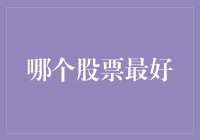 哪个股票最好